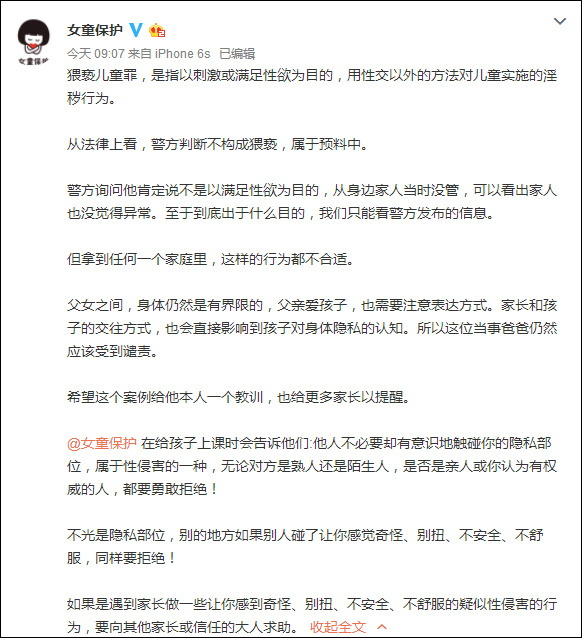 女童保护

女童保护

今天 09:07 来自 iPhone 6s 已编辑

猥亵儿童罪，是指以刺激或满足性欲为目的，用性交以外的方法对儿童实施的淫秽行为。

从法律上看，警方判断不构成猥亵，属于预料中。

警方询问他肯定说不是以满足性欲为目的，从身边家人当时没管，可以看出家人也没觉得异常。至于到底出于什么目的，我们只能看警方发布的信息。

但拿到任何一个家庭里，这样的行为都不合适。

父女之间，身体仍然是有界限的，父亲爱孩子，也需要注意表达方式。家长和孩子的交往方式，也会直接影响到孩子对身体隐私的认知。所以这位当事爸爸仍然应该受到谴责。

希望这个案例给他本人一个教训，也给更多家长以提醒。

@女童保护 在给孩子上课时会告诉他们:他人不必要却有意识地触碰你的隐私部位，属于性侵害的一种，无论对方是熟人还是陌生人，是否是亲人或你认为有权威的人，都要勇敢拒绝！

不光是隐私部位，别的地方如果别人碰了让你感觉奇怪、别扭、不安全、不舒服，同样要拒绝！

如果是遇到家长做一些让你感到奇怪、别扭、不安全、不舒服的疑似性侵害的行为，要向其他家长或信任的大人求助。 收起全文